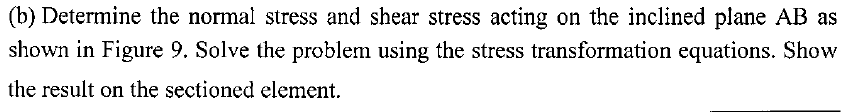 (b) Determine the normal stress and shear stress acting on the inclined plane AB as shown in Figure 9. Solve the problem using the stress transformation equations. Show the result on the sectioned element.